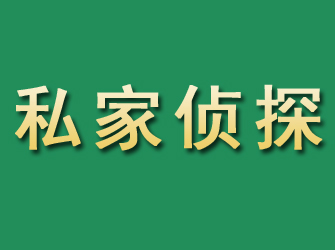 私家侦探